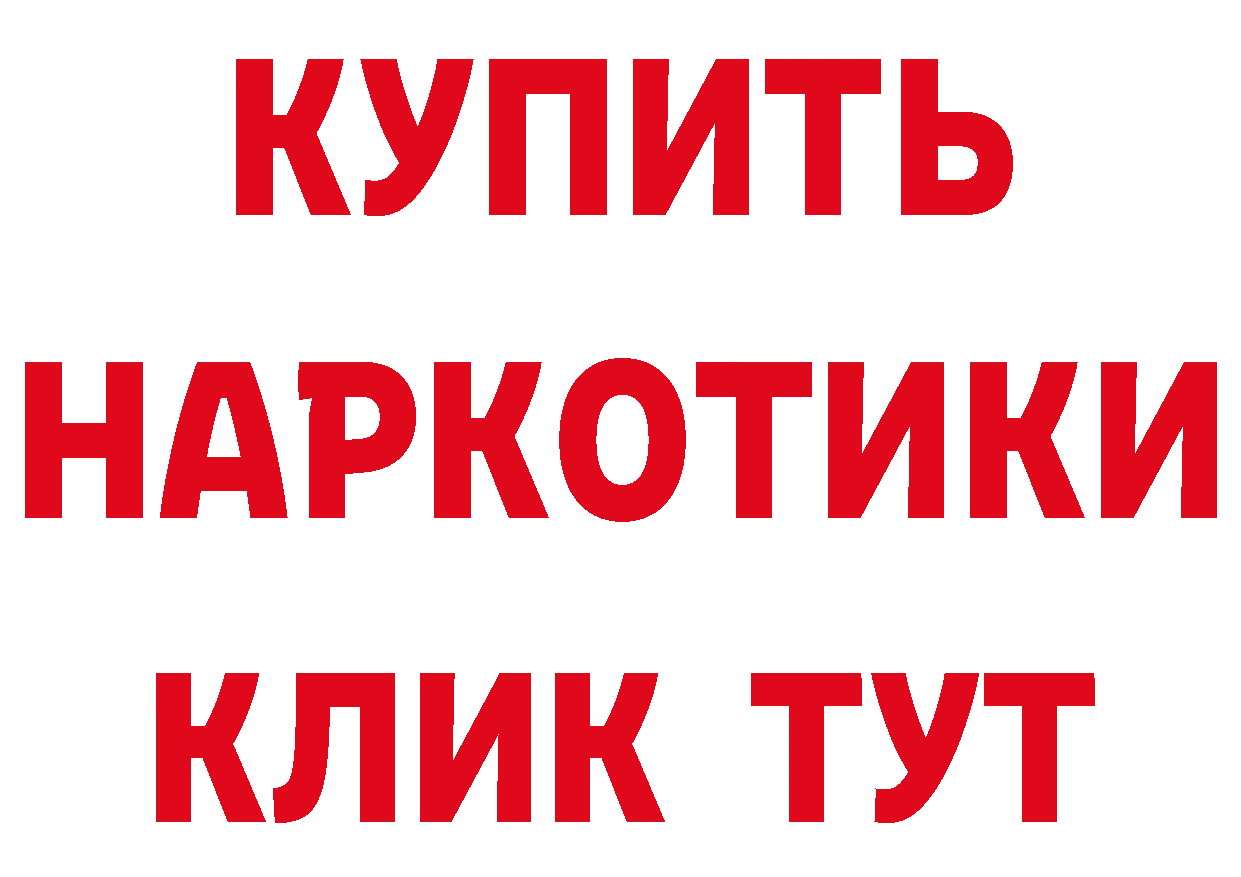 КУПИТЬ НАРКОТИКИ КЛИК ТУТ